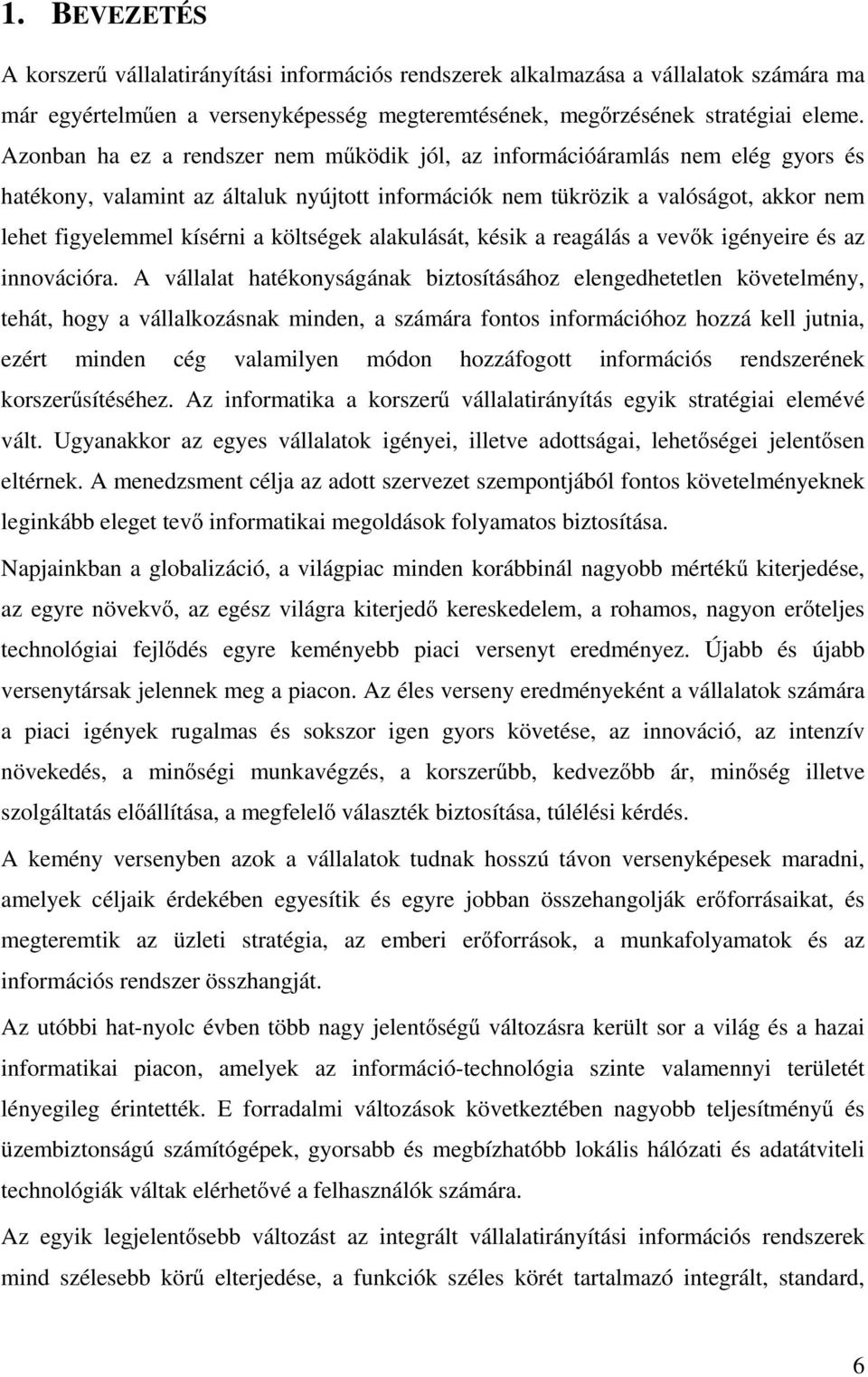 1. BEVEZETÉS

A korszerű vállalatirányítási információs rendszerek alkalmazása a vállalatok számára ma már egyértelműen a versenyképesség megteremtésének, megőrzésének stratégiai eleme. Azonban ha ez a rendszer nem működik jól, az információáramlás nem elég gyors és hatékony, valamint az általuk nyújtott információk nem tükrözik a valóságot, akkor nem lehet figyelemmel kísérni a költségek alakulását, késik a reagálás a vevők igényeire és az innovációra. A vállalat hatékonyságának biztosításához elengedhetetlen követelmény, tehát, hogy a vállalkozásnak minden, a számára fontos információhoz hozzá kell jutnia, ezért minden cég valamilyen módon hozzáfogott információs rendszerének korszerűsítéséhez. Az informatika a korszerű vállalatirányítás egyik stratégiai elemévé vált. Ugyanakkor az egyes vállalatok igényei, illetve adottságai, lehetőségei jelentősen eltérnek. A menedzsment célja az adott szervezet szempontjából fontos követelményeknek leginkább eleget tevő informatikai megoldások folyamatos biztosítása.

Napjainkban a globalizáció, a világpiac minden korábbinál nagyobb mértékű kiterjedése, az egyre növekvő, az egész világra kiterjedő kereskedelem, a rohamos, nagyon erőteljes technológiai fejlődés egyre keményebb piaci versenyt eredményez. Újabb és újabb versenytársak jelennek meg a piacon. Az éles verseny eredményeként a vállalatok számára a piaci igények rugalmas és sokszor igen gyors követése, az innováció, az intenzív növekedés, a minőségi munkavégzés, a korszerűbb, kedvezőbb ár, minőség illetve szolgáltatás előállítása, a megfelelő választék biztosítása, túlélési kérdés.

A kemény versenyben azok a vállalatok tudnak hosszú távon versenyképesek maradni, amelyek céljaik érdekében egyesítik és egyre jobban összehangolják erőforrásaikat, és megteremtik az üzleti stratégia, az emberi erőforrások, a munkafolyamatok és az információs rendszer összhangját.

Az utóbbi hat-nyolc évben több nagy jelentőségű változásra került sor a világ és a hazai informatikai piacon, amelyek az információ-technológia szinte valamennyi területét lényegileg érintették. E forradalmi változások következtében nagyobb teljesítményű és üzembiztonságú számítógépek, gyorsabb és megbízhatóbb lokális hálózati és adatátviteli technológiák váltak elérhetővé a felhasználók számára.

Az egyik legjelentősebb változást az integrált vállalatirányítási információs rendszerek mind szélesebb körű elterjedése, a funkciók széles körét tartalmazó integrált, standard,

6